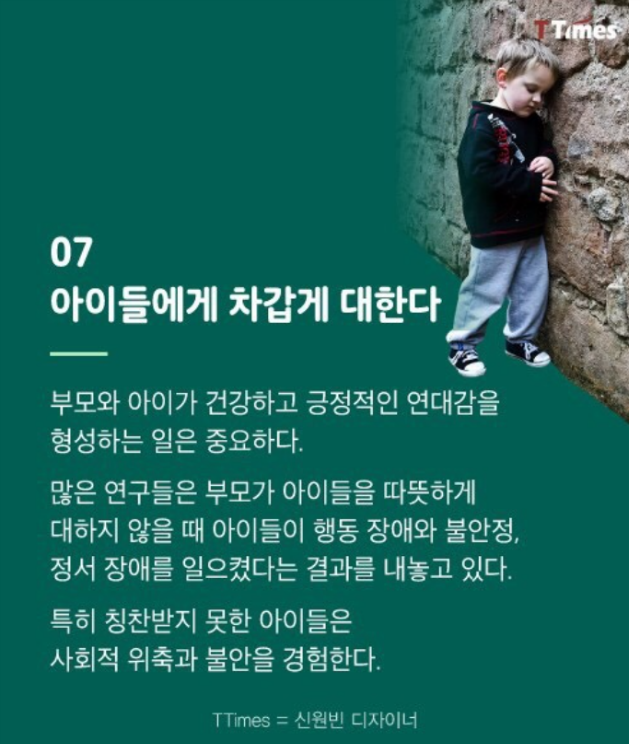 TTimes

07
아이들에게 차갑게 대한다

부모와 아이가 건강하고 긍정적인 연대감을 형성하는 일은 중요하다.

많은 연구들은 부모가 아이들을 따뜻하게 대하지 않을 때 아이들이 행동 장애와 불안정, 정서 장애를 일으켰다는 결과를 내놓고 있다.

특히 칭찬받지 못한 아이들은 사회적 위축과 불안을 경험한다.

TTimes = 신원빈 디자이너